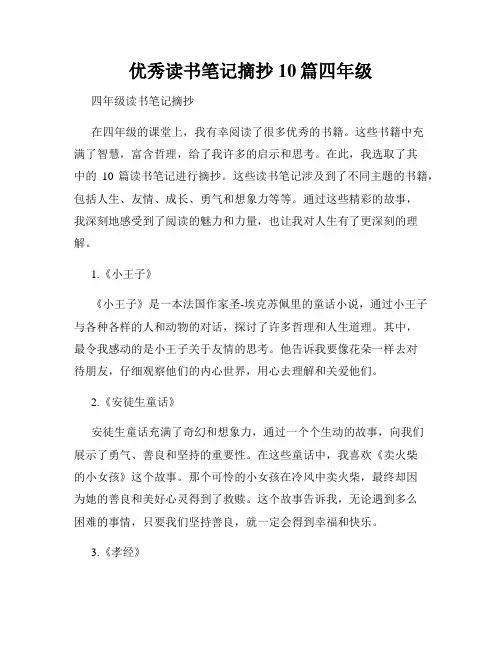 优秀读书笔记摘抄10篇四年级

四年级读书笔记摘抄

在四年级的课堂上，我有幸阅读了很多优秀的书籍。这些书籍中充满了智慧，富含哲理，给了我许多的启示和思考。在此，我选取了其中的 10 篇读书笔记进行摘抄。这些读书笔记涉及到了不同主题的书籍，包括人生、友情、成长、勇气和想象力等等。通过这些精彩的故事，我深刻地感受到了阅读的魅力和力量，也让我对人生有了更深刻的理解。

1.《小王子》

《小王子》是一本法国作家圣-埃克苏佩里的童话小说，通过小王子与各种各样的人和动物的对话，探讨了许多哲理和人生道理。其中，最令我感动的是小王子关于友情的思考。他告诉我要像花朵一样去对待朋友，仔细观察他们的内心世界，用心去理解和关爱他们。

2.《安徒生童话》

安徒生童话充满了奇幻和想象力，通过一个个生动的故事，向我们展示了勇气、善良和坚持的重要性。在这些童话中，我喜欢《卖火柴的小女孩》这个故事。那个可怜的小女孩在冷风中卖火柴，最终却因为她的善良和美好心灵得到了救赎。这个故事告诉我，无论遇到多么困难的事情，只要我们坚持善良，就一定会得到幸福和快乐。

3.《孝经》